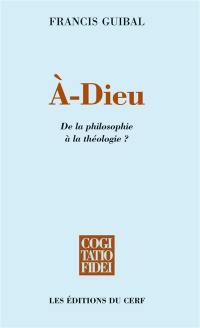 FRANCIS GUIBAL

À-Dieu

De la philosophie
à la théologie ?

COGI
TATIO
FIDEI

LES ÉDITIONS DU CERF